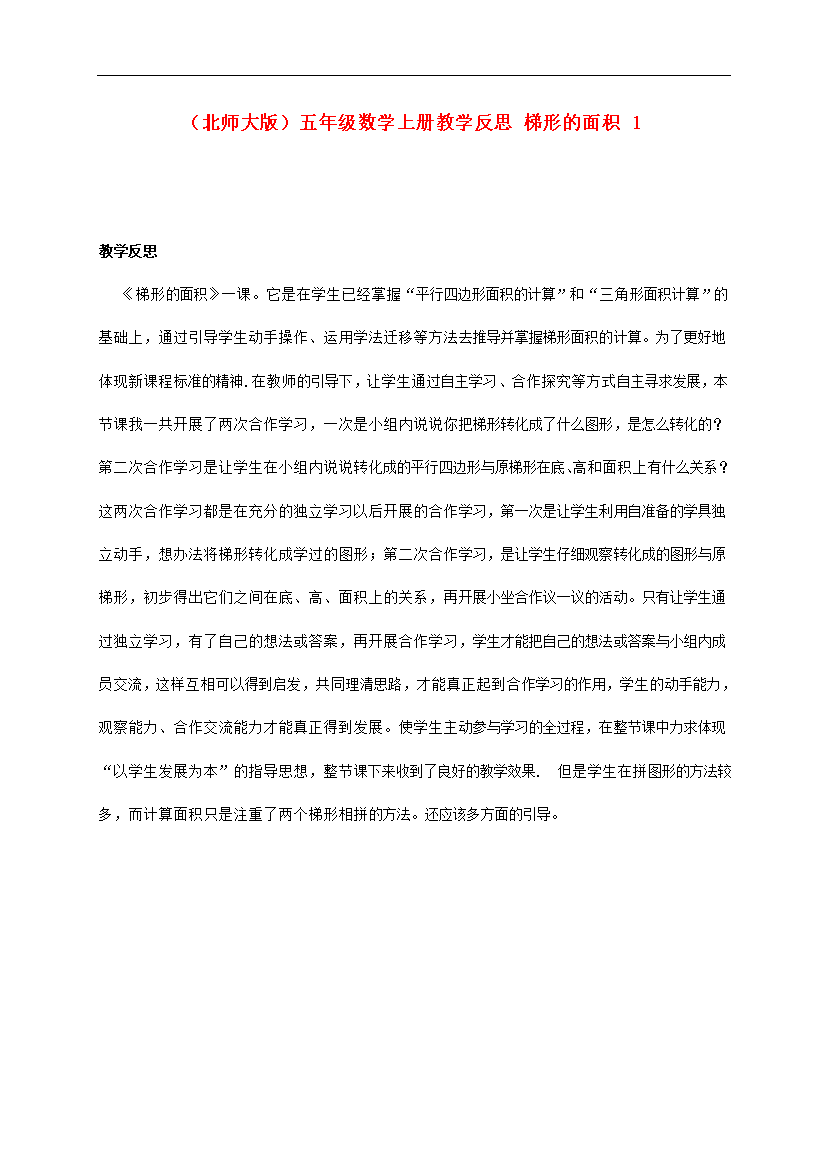 （北师大版）五年级数学上册教学反思 梯形的面积 1

教学反思

《梯形的面积》一课。它是在学生已经掌握“平行四边形面积的计算”和“三角形面积计算”的基础上，通过引导学生动手操作、运用学法迁移等方法去推导并掌握梯形面积的计算。为了更好地体现新课程标准的精神.在教师的引导下，让学生通过自主学习、合作探究等方式自主寻求发展，本节课我一共开展了两次合作学习，一次是小组内说说你把梯形转化成了什么图形，是怎么转化的？第二次合作学习是让学生在小组内说说转化成的平行四边形与原梯形在底、高和面积上有什么关系？这两次合作学习都是在充分的独立学习以后开展的合作学习，第一次是让学生利用自准备的学具独立动手，想办法将梯形转化成学过的图形；第二次合作学习，是让学生仔细观察转化成的图形与原梯形，初步得出它们之间在底、高、面积上的关系，再开展小坐合作议一议的活动。只有让学生通过独立学习，有了自己的想法或答案，再开展合作学习，学生才能把自己的想法或答案与小组内成员交流，这样互相可以得到启发，共同理清思路，才能真正起到合作学习的作用，学生的动手能力，观察能力、合作交流能力才能真正得到发展。使学生主动参与学习的全过程，在整节课中力求体现“以学生发展为本”的指导思想，整节课下来收到了良好的教学效果. 但是学生在拼图形的方法较多，而计算面积只是注重了两个梯形相拼的方法。还应该多方面的引导。